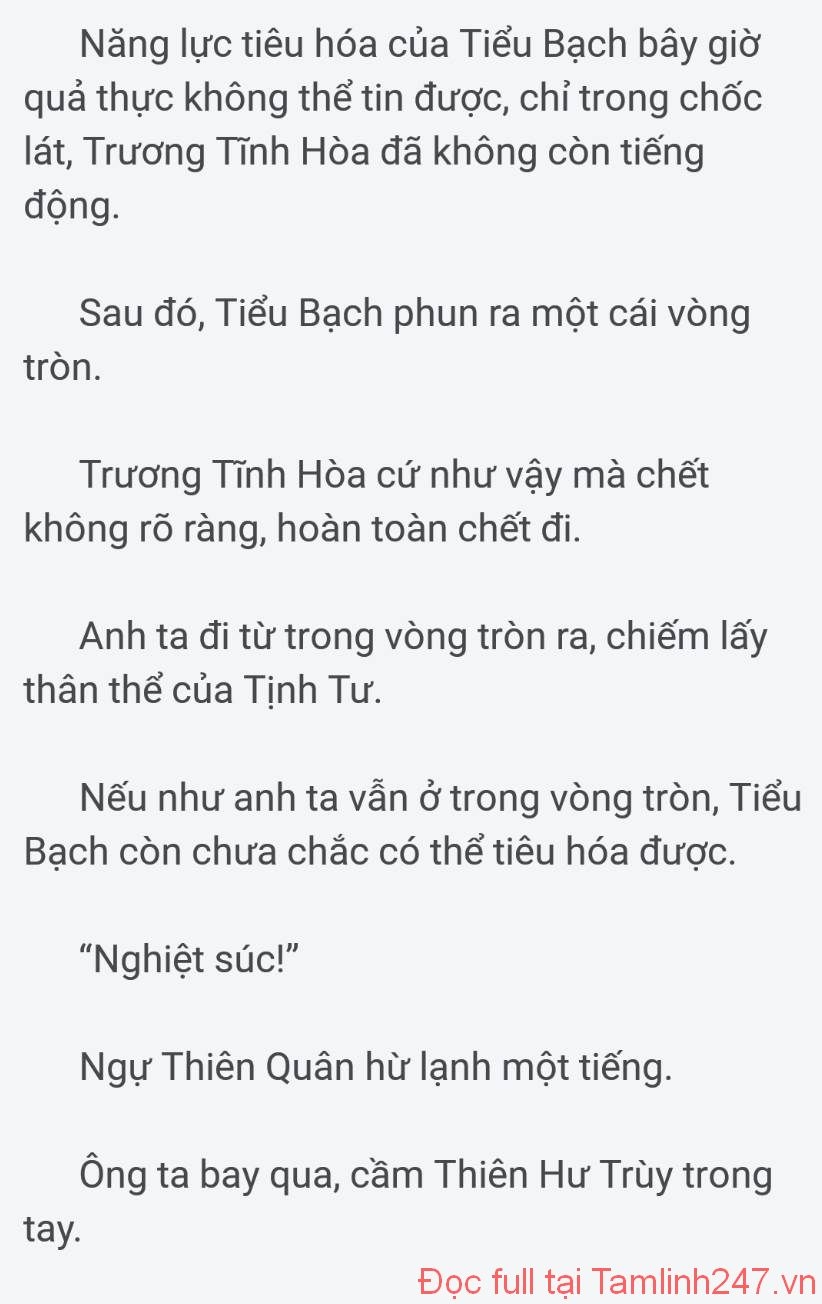 Năng lực tiêu hóa của Tiểu Bạch bây giờ quả thực không thể tin được, chỉ trong chốc lát, Trương Tĩnh Hòa đã không còn tiếng động.

Sau đó, Tiểu Bạch phun ra một cái vòng tròn.

Trương Tĩnh Hòa cứ như vậy mà chết không rõ ràng, hoàn toàn chết đi.

Anh ta đi từ trong vòng tròn ra, chiếm lấy thân thể của Tịnh Tư.

Nếu như anh ta vẫn ở trong vòng tròn, Tiểu Bạch còn chưa chắc có thể tiêu hóa được.

“Nghiệt súc!”

Ngự Thiên Quân hừ lạnh một tiếng.

Ông ta bay qua, cầm Thiên Hư Trùy trong tay.

Đọc full tại Tamlinh247.vn